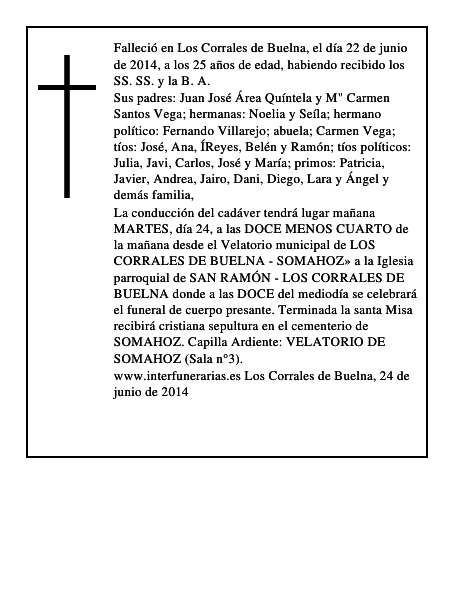 Falleció en Los Corrales de Buelna, el día 22 de junio de 2014, a los 25 años de edad, habiendo recibido los SS. SS. y la B. A.
Sus padres: Juan José Área Quíntela y M" Carmen Santos Vega; hermanas: Noelia y Seíla; hermano político: Fernando Villarejo; abuela; Carmen Vega; tíos: José, Ana, ÍReyes, Belén y Ramón; tíos políticos: Julia, Javi, Carlos, José y María; primos: Patricia, Javier, Andrea, Jairo, Dani, Diego, Lara y Ángel y demás familia,
La conducción del cadáver tendrá lugar mañana MARTES, día 24, a las DOCE MENOS CUARTO de la mañana desde el Velatorio municipal de LOS CORRALES DE BUELNA - SOMAHOZ» a la Iglesia parroquial de SAN RAMÓN - LOS CORRALES DE BUELNA donde a las DOCE del mediodía se celebrará el funeral de cuerpo presante. Terminada la santa Misa recibirá cristiana sepultura en el cementerio de SOMAHOZ. Capilla Ardiente: VELATORIO DE SOMAHOZ (Sala n°3).
www.interfunerarias.es Los Corrales de Buelna, 24 de junio de 2014